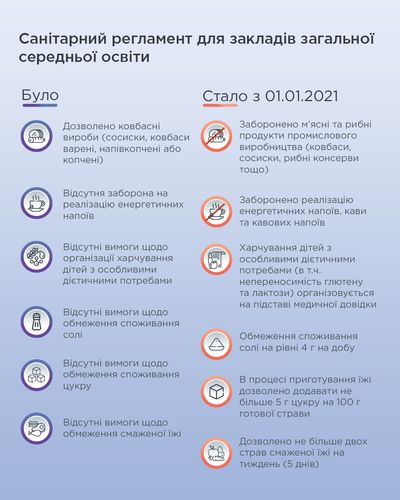 Санітарний регламент для закладів загальної середньої освіти

Було

Дозволено ковбасні вироби (сосиски, ковбаси варені, напівкопчені або копчені)

Відсутня заборона на реалізацію енергетичних напоїв

Відсутні вимоги щодо організації харчування дітей з особливими дієтичними потребами

Відсутні вимоги щодо обмеження споживання солі

Відсутні вимоги щодо обмеження споживання цукру

Відсутні вимоги щодо обмеження смаженої їжі

Стало з 01.01.2021

Заборонено м'ясні та рибні продукти промислового виробництва (ковбаси, сосиски, рибні консерви тощо)

Заборонено реалізацію енергетичних напоїв, кави та кавових напоїв

Харчування дітей з особливими дієтичними потребами (в т.ч. непереносимість глютену та лактози) організовується на підставі медичної довідки

Обмеження споживання солі на рівні 4 г на добу

В процесі приготування їжі дозволено додавати не більше 5 г цукру на 100 г готової страви

Дозволено не більше двох страв смаженої їжі на тиждень (5 днів)